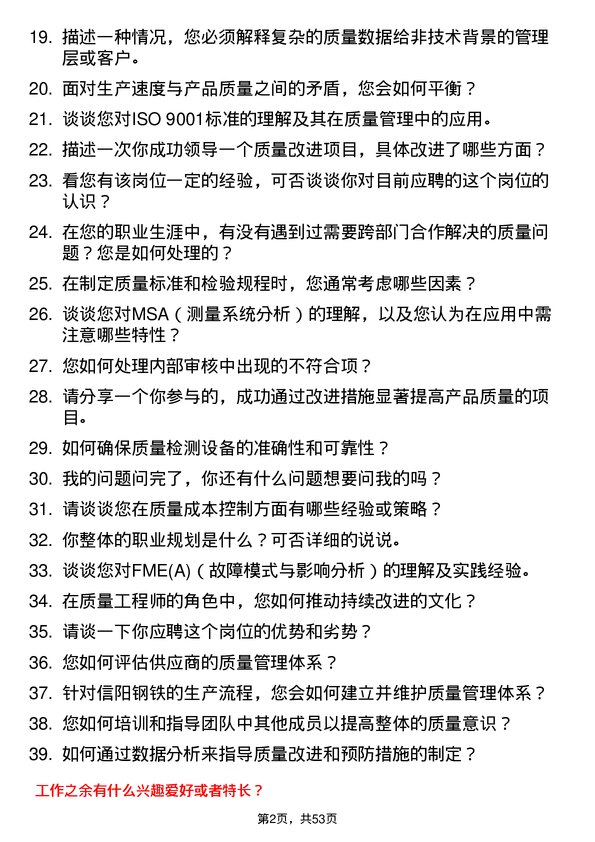 19. 描述一种情况，您必须解释复杂的质量数据给非技术背景的管理层或客户。

20. 面对生产速度与产品质量之间的矛盾，您会如何平衡？

21. 谈谈您对ISO 9001标准的理解及其在质量管理中的应用。

22. 描述一次你成功领导一个质量改进项目，具体改进了哪些方面？

23. 看您有该岗位一定的经验，可否谈谈你对目前应聘的这个岗位的认识？

24. 在您的职业生涯中，有没有遇到过需要跨部门合作解决的质量问题？您是如何处理的？

25. 在制定质量标准和检验规程时，您通常考虑哪些因素？

26. 谈谈您对MSA（测量系统分析）的理解，以及您认为在应用中需注意哪些特性？

27. 您如何处理内部审核中出现的不符合项？

28. 请分享一个你参与的，成功通过改进措施显著提高产品质量的项目。

29. 如何确保质量检测设备的准确性和可靠性？

30. 我的问题问完了，你还有什么问题想要问我的吗？

31. 请谈谈您在质量成本控制方面有哪些经验或策略？

32. 你整体的职业规划是什么？可否详细的说说。

33. 谈谈您对FME(A)（故障模式与影响分析）的理解及实践经验。

34. 在质量工程师的角色中，您如何推动持续改进的文化？

35. 请谈一下你应聘这个岗位的优势和劣势？

36. 您如何评估供应商的质量管理体系？

37. 针对信阳钢铁的生产流程，您会如何建立并维护质量管理体系？

38. 您如何培训和指导团队中其他成员以提高整体的质量意识？

39. 如何通过数据分析来指导质量改进和预防措施的制定？

工作之余有什么兴趣爱好或者特长？

第2页，共53页